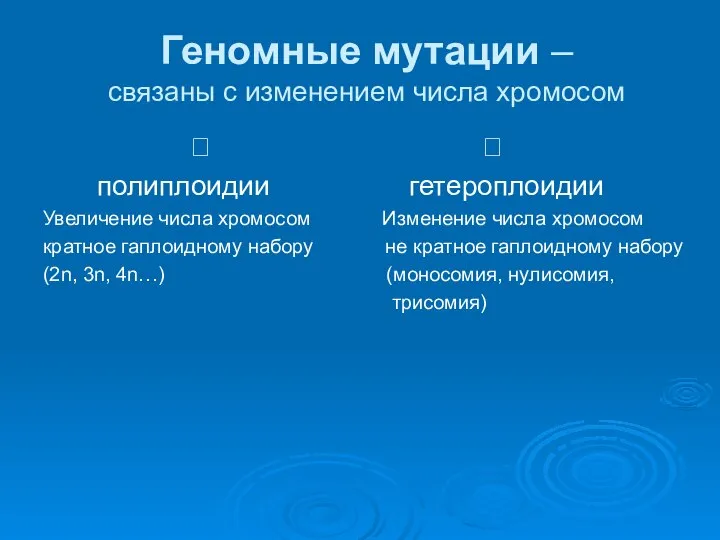 Геномные мутации –
связаны с изменением числа хромосом

полиплоидии
Увеличение числа хромосом кратное гаплоидному набору (2n, 3n, 4n…)

гетероплоидии
Изменение числа хромосом не кратное гаплоидному набору (моносомия, нулисомия, трисомия)